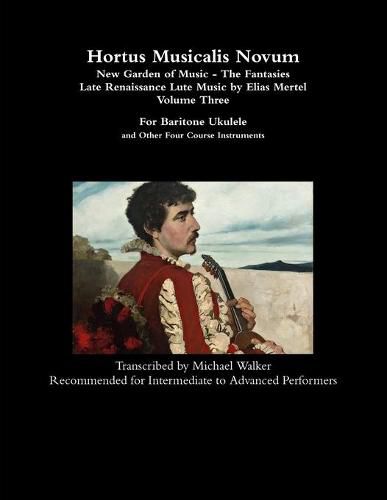 Hortus Musicalis Novum
New Garden of Music - The Fantasies
Late Renaissance Lute Music by Elias Mertel
Volume Three

For Baritone Ukulele
and Other Four Course Instruments

Transcribed by Michael Walker
Recommended for Intermediate to Advanced Performers